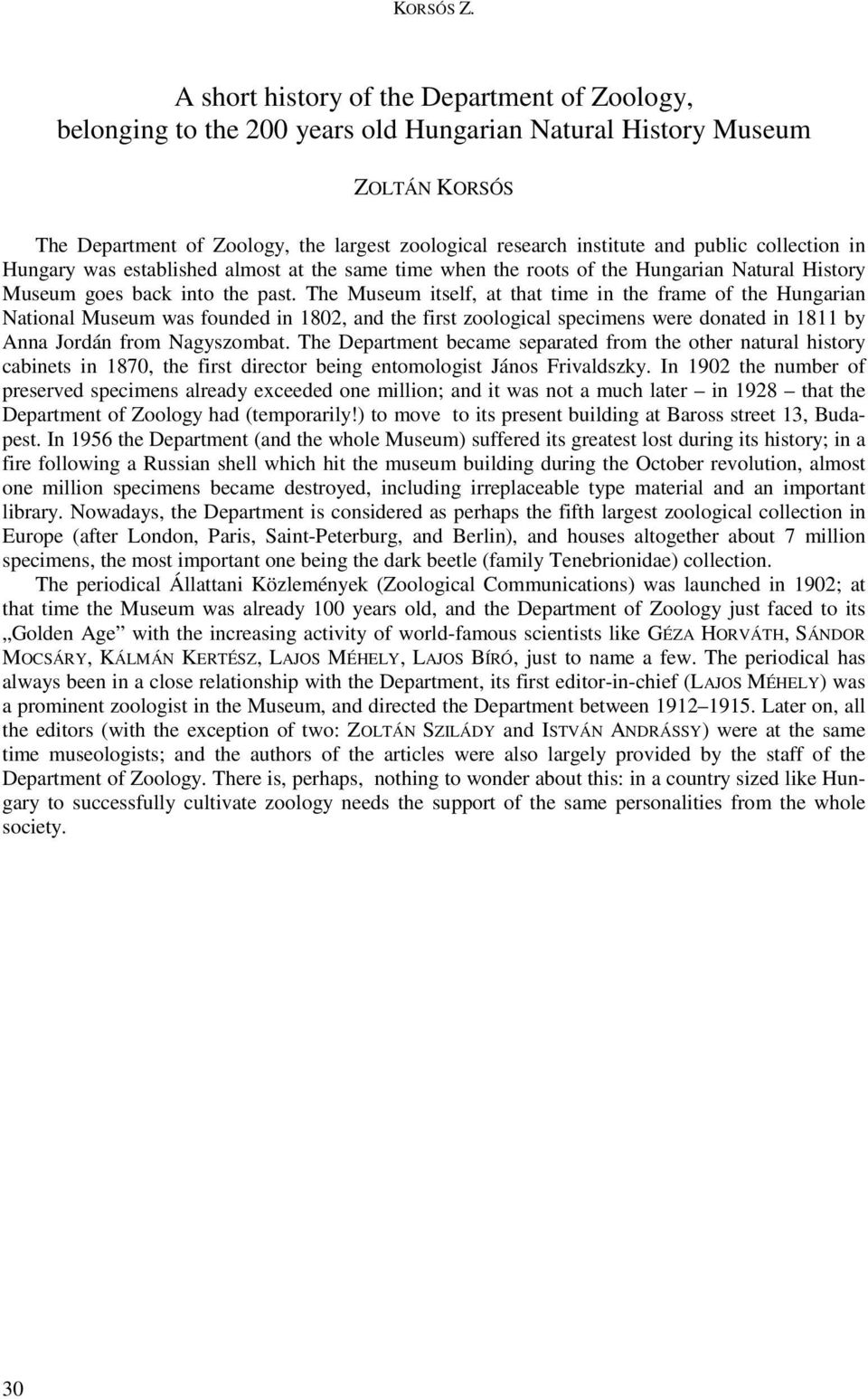 KORSÓS Z.

A short history of the Department of Zoology, belonging to the 200 years old Hungarian Natural History Museum

ZOLTÁN KORSÓS

The Department of Zoology, the largest zoological research institute and public collection in Hungary was established almost at the same time when the roots of the Hungarian Natural History Museum goes back into the past. The Museum itself, at that time in the frame of the Hungarian National Museum was founded in 1802, and the first zoological specimens were donated in 1811 by Anna Jordán from Nagyszombat. The Department became separated from the other natural history cabinets in 1870, the first director being entomologist János Frivaldszky. In 1902 the number of preserved specimens already exceeded one million; and it was not a much later – in 1928 – that the Department of Zoology had (temporarily!) to move to its present building at Baross street 13, Budapest. In 1956 the Department (and the whole Museum) suffered its greatest lost during its history; in a fire following a Russian shell which hit the museum building during the October revolution, almost one million specimens became destroyed, including irreplaceable type material and an important library. Nowadays, the Department is considered as perhaps the fifth largest zoological collection in Europe (after London, Paris, Saint-Peterburg, and Berlin), and houses altogether about 7 million specimens, the most important one being the dark beetle (family Tenebrionidae) collection.

The periodical Állattani Közlemények (Zoological Communications) was launched in 1902; at that time the Museum was already 100 years old, and the Department of Zoology just faced to its „Golden Age” with the increasing activity of world-famous scientists like GÉZA HORVÁTH, SÁNDOR MOCSÁRY, KÁLMÁN KERTÉSZ, LAJOS MÉHELY, LAJOS BÍRÓ, just to name a few. The periodical has always been in a close relationship with the Department, its first editor-in-chief (LAJOS MÉHELY) was a prominent zoologist in the Museum, and directed the Department between 1912–1915. Later on, all the editors (with the exception of two: ZOLTÁN SZILÁDY and ISTVÁN ANDRÁSSY) were at the same time museologists; and the authors of the articles were also largely provided by the staff of the Department of Zoology. There is, perhaps, nothing to wonder about this: in a country sized like Hungary to successfully cultivate zoology needs the support of the same personalities from the whole society.

30